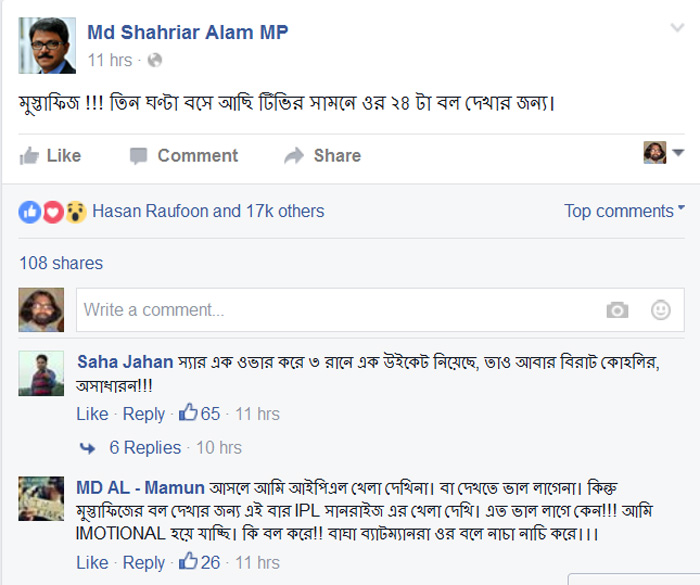 Md Shahriar Alam MP
11 hrs ·

মুস্তাফিজ !!! তিন ঘণ্টা বসে আছি টিভির সামনে ওর ২৪ টা বল দেখার জন্য।

Like Comment Share

Hasan Raufoon and 17k others

Top comments

108 shares

Write a comment...

Saha Jahan স্যার এক ওভার করে ৩ রানে এক উইকেট নিয়েছে, তাও আবার বিরাট কোহলির, অসাধারন!!!
Like · Reply · 65 · 11 hrs

6 Replies · 10 hrs

MD AL - Mamun আসলে আমি আইপিএল খেলা দেখিনা। বা দেখতে ভাল লাগেনা। কিন্তু মুস্তাফিজের বল দেখার জন্য এই বার IPL সানরাইজ এর খেলা দেখি। এত ভাল লাগে কেন!!! আমি IMOTIONAL হয়ে যাচ্ছি। কি বল করে!! বাঘা ব্যাটম্যানরা ওর বলে নাচা নাচি করে।।।
Like · Reply · 26 · 11 hrs